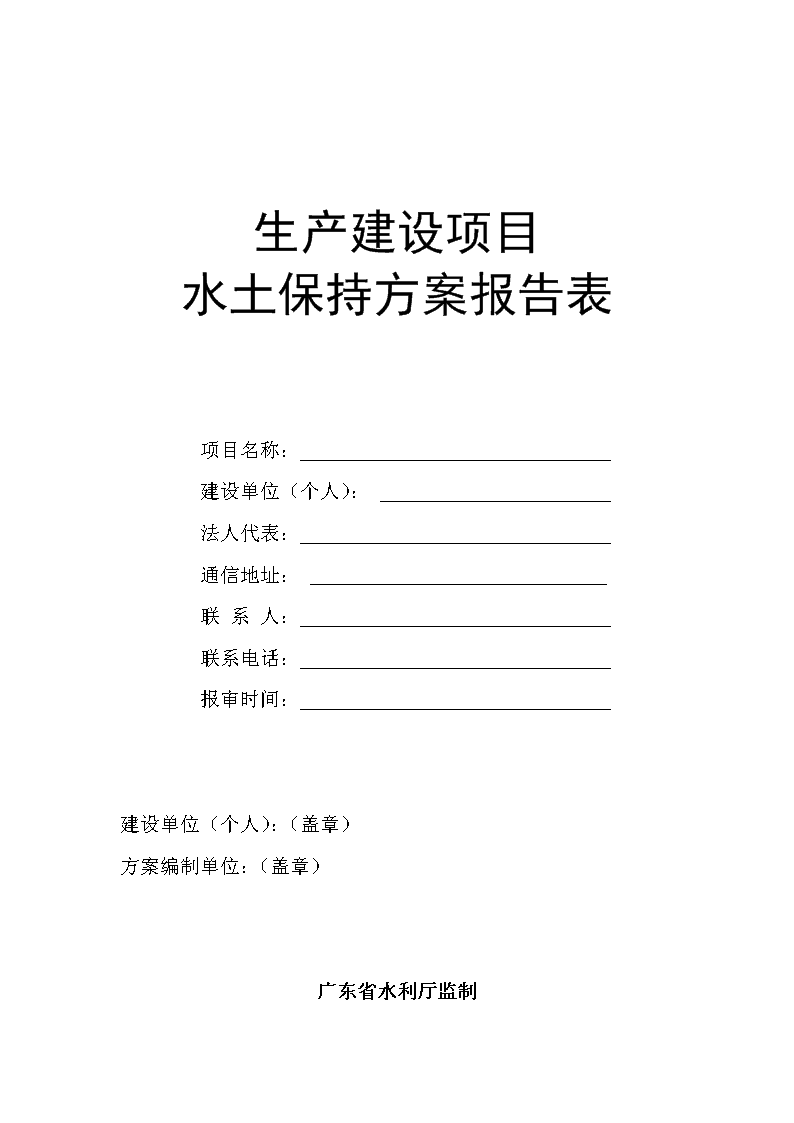 生产建设项目
水土保持方案报告表

项目名称：

建设单位（个人）：

法人代表：

通信地址：

联 系 人：

联系电话：

报审时间：

建设单位（个人）:（盖章）

方案编制单位:（盖章）

广东省水利厅监制